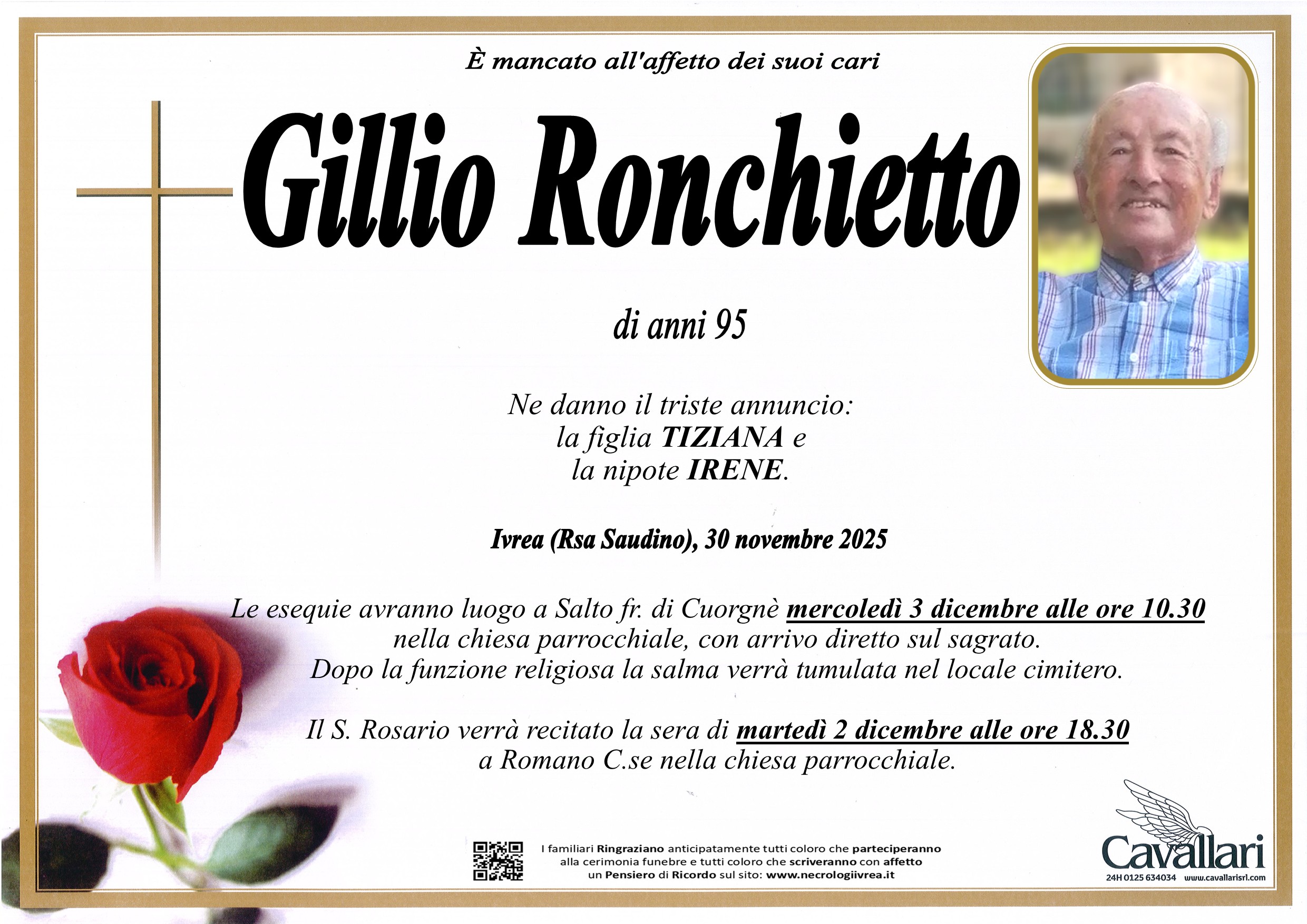 È mancato all'affetto dei suoi cari

Gillio Ronchietto

di anni 95

Ne danno il triste annuncio:
la figlia TIZIANA e
la nipote IRENE.

Ivrea (Rsa Saudino), 30 novembre 2025

Le esequie avranno luogo a Salto fr. di Cuorgnè mercoledì 3 dicembre alle ore 10.30 nella chiesa parrocchiale, con arrivo diretto sul sagrato. Dopo la funzione religiosa la salma verrà tumulata nel locale cimitero.

Il S. Rosario verrà recitato la sera di martedì 2 dicembre alle ore 18.30 a Romano C.se nella chiesa parrocchiale.

I familiari Ringraziano anticipatamente tutti coloro che parteciperanno alla cerimonia funebre e tutti coloro che scriveranno con affetto un Pensiero di Ricordo sul sito: www.necrologiivrea.it

Cavallari
24H 0125 634034 www.cavallarisrl.com